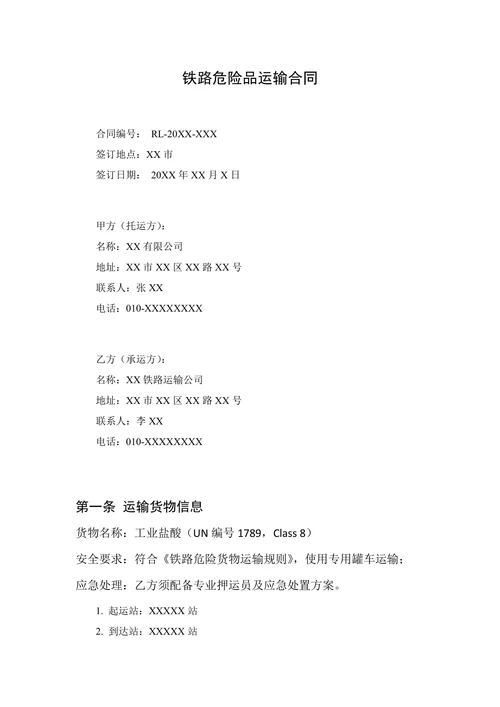 铁路危险品运输合同

合同编号： RL-20XX-XXX
签订地点：XX 市
签订日期： 20XX 年 XX 月 X 日

甲方（托运方）：
名称：XX 有限公司
地址：XX 市 XX 区 XX 路 XX 号
联系人：张 XX
电话：010-XXXXXXXX

乙方（承运方）：
名称：XX 铁路运输公司
地址：XX 市 XX 区 XX 路 XX 号
联系人：李 XX
电话：010-XXXXXXXX

第一条 运输货物信息

货物名称：工业盐酸（UN 编号 1789，Class 8）

安全要求：符合《铁路危险货物运输规则》，使用专用罐车运输；

应急处理：乙方须配备专业押运员及应急处置方案。

1. 起运站：XXXXX 站
2. 到达站：XXXXX 站